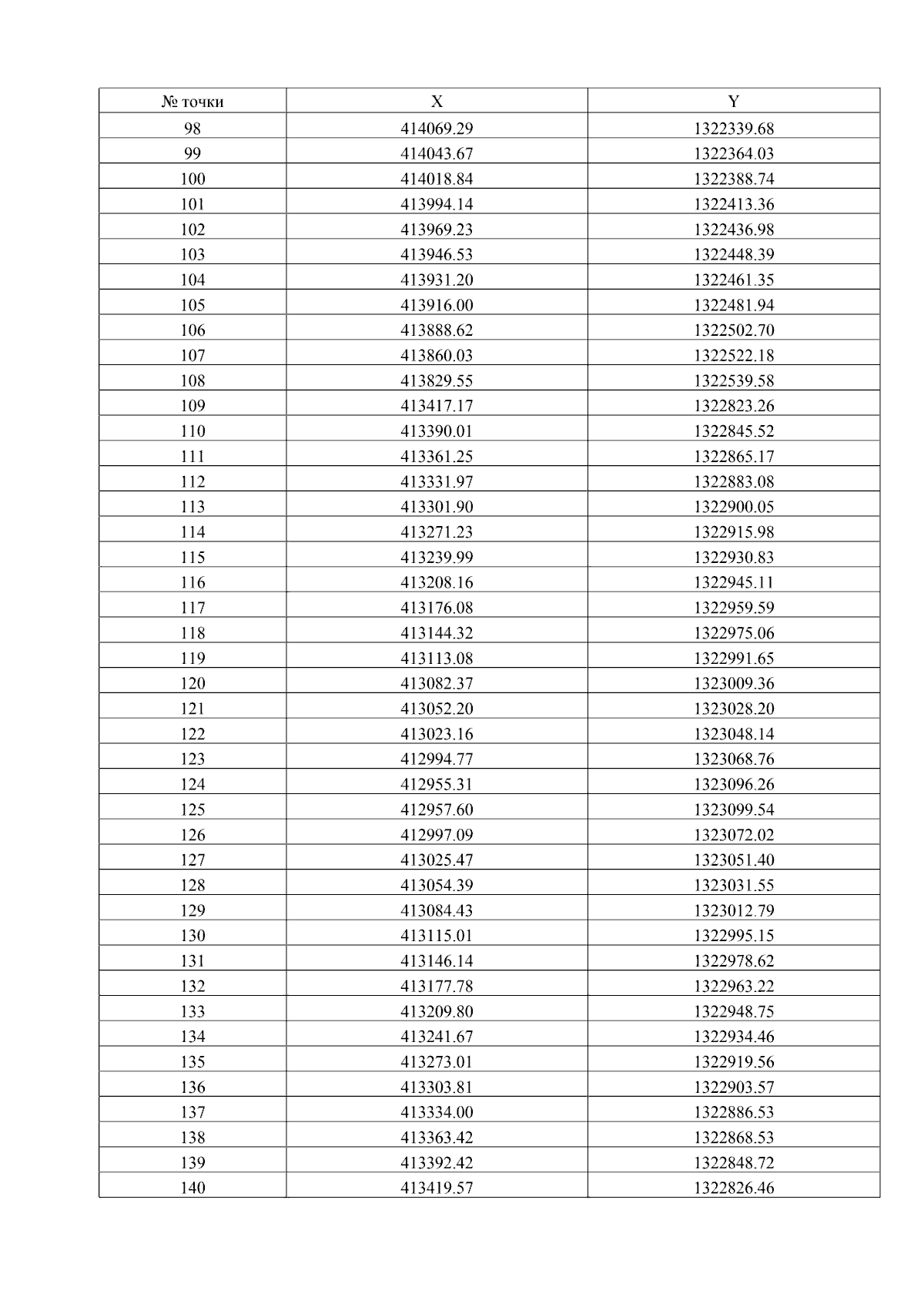 | № точки | X | Y |
|---|---|---|
| 98 | 414069.29 | 1322339.68 |
| 99 | 414043.67 | 1322364.03 |
| 100 | 414018.84 | 1322388.74 |
| 101 | 413994.14 | 1322413.36 |
| 102 | 413969.23 | 1322436.98 |
| 103 | 413946.53 | 1322448.39 |
| 104 | 413931.20 | 1322461.35 |
| 105 | 413916.00 | 1322481.94 |
| 106 | 413888.62 | 1322502.70 |
| 107 | 413860.03 | 1322522.18 |
| 108 | 413829.55 | 1322539.58 |
| 109 | 413417.17 | 1322823.26 |
| 110 | 413390.01 | 1322845.52 |
| 111 | 413361.25 | 1322865.17 |
| 112 | 413331.97 | 1322883.08 |
| 113 | 413301.90 | 1322900.05 |
| 114 | 413271.23 | 1322915.98 |
| 115 | 413239.99 | 1322930.83 |
| 116 | 413208.16 | 1322945.11 |
| 117 | 413176.08 | 1322959.59 |
| 118 | 413144.32 | 1322975.06 |
| 119 | 413113.08 | 1322991.65 |
| 120 | 413082.37 | 1323009.36 |
| 121 | 413052.20 | 1323028.20 |
| 122 | 413023.16 | 1323048.14 |
| 123 | 412994.77 | 1323068.76 |
| 124 | 412955.31 | 1323096.26 |
| 125 | 412957.60 | 1323099.54 |
| 126 | 412997.09 | 1323072.02 |
| 127 | 413025.47 | 1323051.40 |
| 128 | 413054.39 | 1323031.55 |
| 129 | 413084.43 | 1323012.79 |
| 130 | 413115.01 | 1322995.15 |
| 131 | 413146.14 | 1322978.62 |
| 132 | 413177.78 | 1322963.22 |
| 133 | 413209.80 | 1322948.75 |
| 134 | 413241.67 | 1322934.46 |
| 135 | 413273.01 | 1322919.56 |
| 136 | 413303.81 | 1322903.57 |
| 137 | 413334.00 | 1322886.53 |
| 138 | 413363.42 | 1322868.53 |
| 139 | 413392.42 | 1322848.72 |
| 140 | 413419.57 | 1322826.46 |